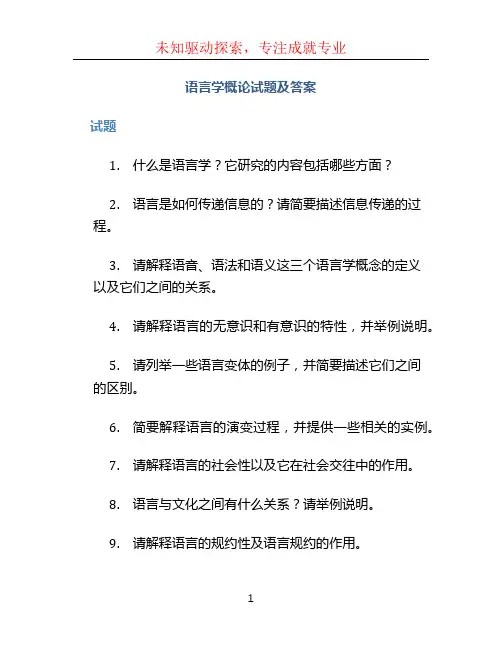 未知驱动探索，专注成就专业

语言学概论试题及答案

试题

1. 什么是语言学？它研究的内容包括哪些方面？

2. 语言是如何传递信息的？请简要描述信息传递的过程。

3. 请解释语音、语法和语义这三个语言学概念的定义以及它们之间的关系。

4. 请解释语言的无意识和有意识的特性，并举例说明。

5. 请列举一些语言变体的例子，并简要描述它们之间的区别。

6. 简要解释语言的演变过程，并提供一些相关的实例。

7. 请解释语言的社会性以及它在社会交往中的作用。

8. 语言与文化之间有什么关系？请举例说明。

9. 请解释语言的规约性及语言规约的作用。

1